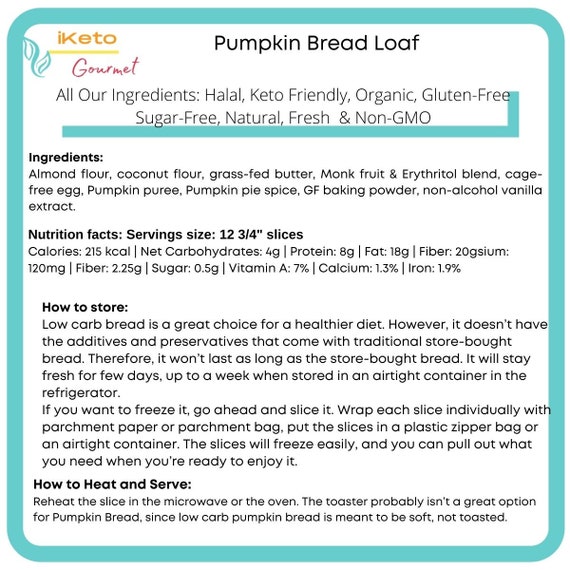 iKeto
Gourmet

Pumpkin Bread Loaf

All Our Ingredients: Halal, Keto Friendly, Organic, Gluten-Free Sugar-Free, Natural, Fresh & Non-GMO

Ingredients:
Almond flour, coconut flour, grass-fed butter, Monk fruit & Erythritol blend, cage-free egg, Pumpkin puree, Pumpkin pie spice, GF baking powder, non-alcohol vanilla extract.

Nutrition facts: Servings size: 12 3/4" slices
Calories: 215 kcal | Net Carbohydrates: 4g | Protein: 8g | Fat: 18g | Fiber: 20gsium: 120mg | Fiber: 2.25g | Sugar: 0.5g | Vitamin A: 7% | Calcium: 1.3% | Iron: 1.9%

How to store:
Low carb bread is a great choice for a healthier diet. However, it doesn't have the additives and preservatives that come with traditional store-bought bread. Therefore, it won't last as long as the store-bought bread. It will stay fresh for few days, up to a week when stored in an airtight container in the refrigerator.
If you want to freeze it, go ahead and slice it. Wrap each slice individually with parchment paper or parchment bag, put the slices in a plastic zipper bag or an airtight container. The slices will freeze easily, and you can pull out what you need when you're ready to enjoy it.

How to Heat and Serve:
Reheat the slice in the microwave or the oven. The toaster probably isn't a great option for Pumpkin Bread, since low carb pumpkin bread is meant to be soft, not toasted.